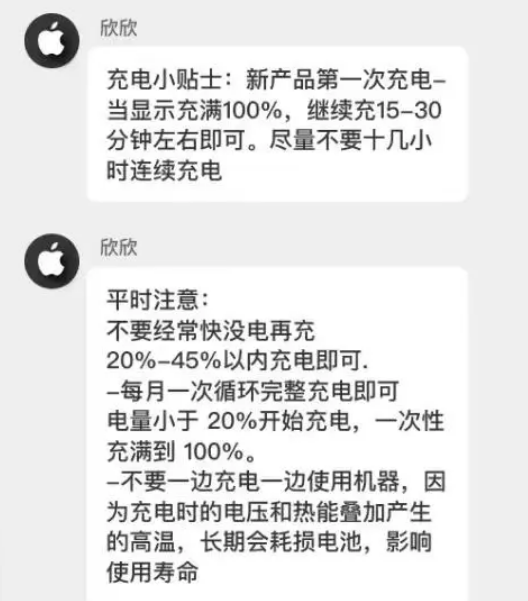 欣欣

充电小贴士：新产品第一次充电–当显示充满100%，继续充15–30分钟左右即可。尽量不要十几小时连续充电

欣欣

平时注意：
不要经常快没电再充
20%–45%以内充电即可.
–每月一次循环完整充电即可
电量小于 20%开始充电，一次性充满到 100%。
–不要一边充电一边使用机器，因为充电时的电压和热能叠加产生的高温，长期会耗损电池，影响使用寿命